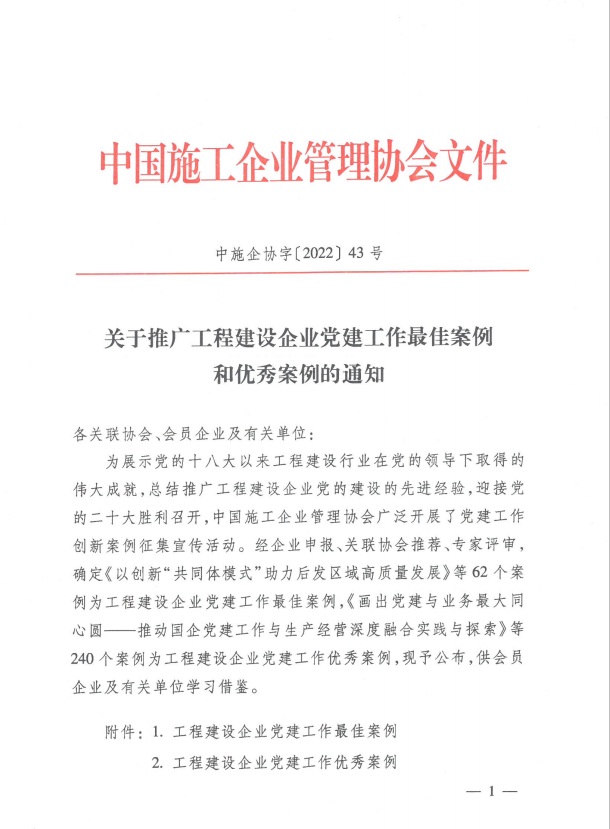 中国施工企业管理协会文件

中施企协字〔2022〕43 号

关于推广工程建设企业党建工作最佳案例和优秀案例的通知

各关联协会、会员企业及有关单位：

为展示党的十八大以来工程建设行业在党的领导下取得的伟大成就，总结推广工程建设企业党的建设的先进经验，迎接党的二十大胜利召开，中国施工企业管理协会广泛开展了党建工作创新案例征集宣传活动。经企业申报、关联协会推荐、专家评审，确定《以创新“共同体模式”助力后发区域高质量发展》等 62 个案例为工程建设企业党建工作最佳案例，《画出党建与业务最大同心圆——推动国企党建工作与生产经营深度融合实践与探索》等 240 个案例为工程建设企业党建工作优秀案例，现予公布，供会员企业及有关单位学习借鉴。

附件：1. 工程建设企业党建工作最佳案例

2. 工程建设企业党建工作优秀案例

— 1 —